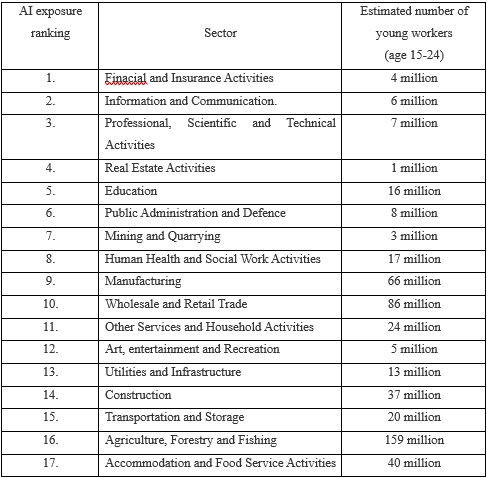 | AI exposure ranking | Sector | Estimated number of young workers (age 15-24) |
|---|---|---|
| 1. | Finacial and Insurance Activities | 4 million |
| 2. | Information and Communication. | 6 million |
| 3. | Professional, Scientific and Technical Activities | 7 million |
| 4. | Real Estate Activities | 1 million |
| 5. | Education | 16 million |
| 6. | Public Administration and Defence | 8 million |
| 7. | Mining and Quarrying | 3 million |
| 8. | Human Health and Social Work Activities | 17 million |
| 9. | Manufacturing | 66 million |
| 10. | Wholesale and Retail Trade | 86 million |
| 11. | Other Services and Household Activities | 24 million |
| 12. | Art, entertainment and Recreation | 5 million |
| 13. | Utilities and Infrastructure | 13 million |
| 14. | Construction | 37 million |
| 15. | Transportation and Storage | 20 million |
| 16. | Agriculture, Forestry and Fishing | 159 million |
| 17. | Accommodation and Food Service Activities | 40 million |